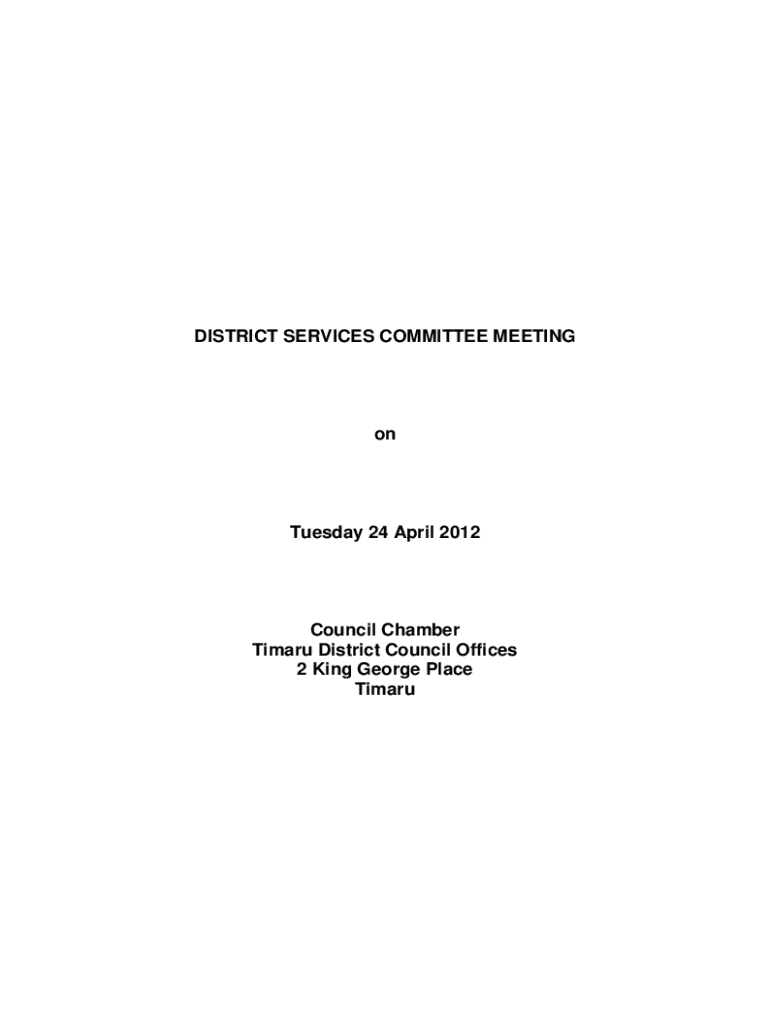 DISTRICT SERVICES COMMITTEE MEETING

on

Tuesday 24 April 2012

Council Chamber
Timaru District Council Offices
2 King George Place
Timaru